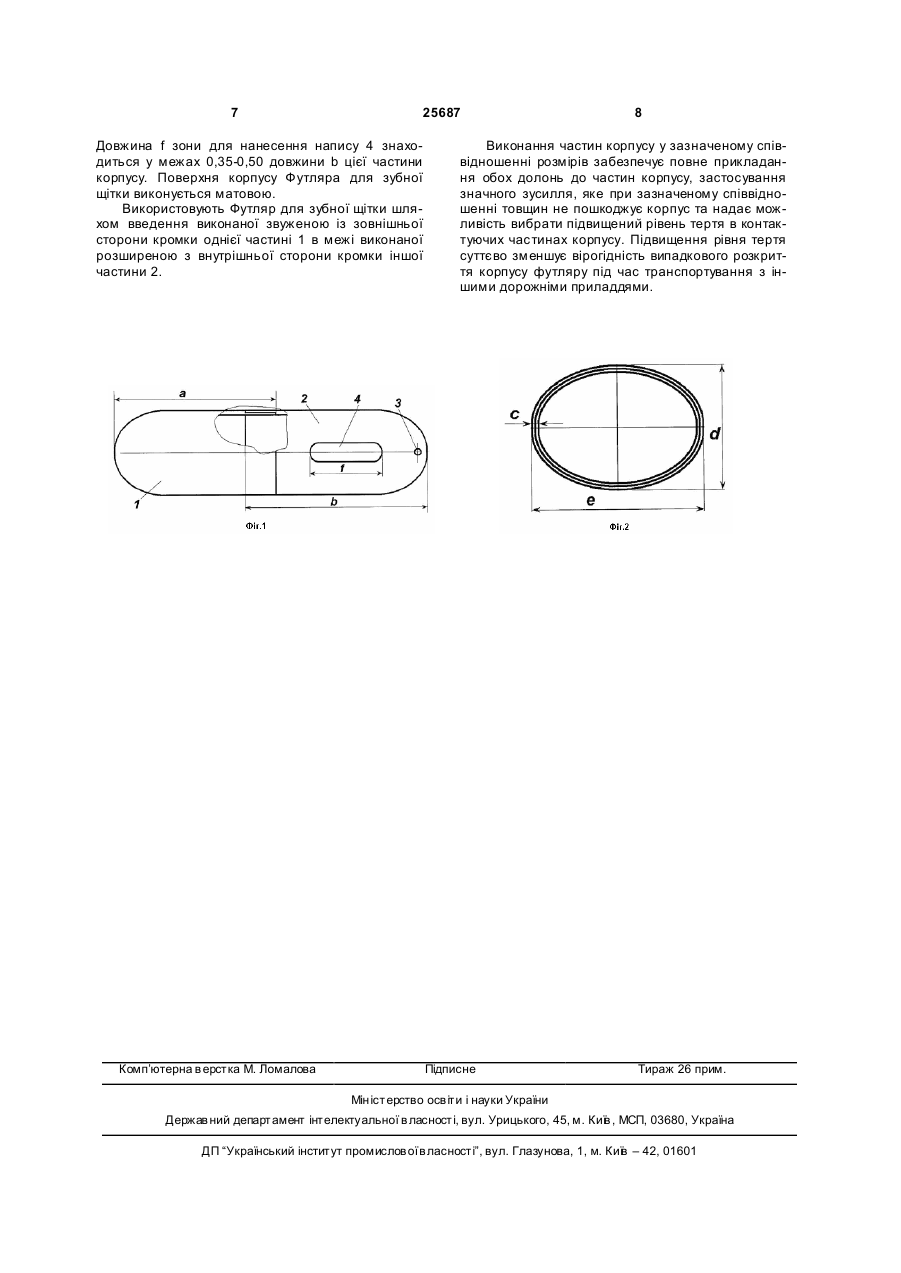 7 25687 8

Довжина f зони для нанесення напису 4 знаходиться у межах 0,35-0,50 довжини b цієї частини корпусу. Поверхня корпусу Футляра для зубної щітки виконується матовою.

Використовують Футляр для зубної щітки шляхом введення виконаної звуженою із зовнішньої сторони кромки однієї частині 1 в межі виконаної розширеною з внутрішньої сторони кромки іншої частини 2.

Виконання частин корпусу у зазначеному співвідношенні розмірів забезпечує повне прикладання обох долонь до частин корпусу, застосування значного зусилля, яке при зазначеному співвідношенні товщин не пошкоджує корпус та надає можливість вибрати підвищений рівень тертя в контактуючих частинах корпусу. Підвищення рівня тертя суттєво зменшує вірогідність випадкового розкриття корпусу футляру під час транспортування з іншими дорожніми приладдями.

a
2
4
3
f
1
b
Фіг.1

c
d
e
Фіг.2

Комп'ютерна верстка М. Ломалова Підписне Тираж 26 прим.

Міністерство освіти і науки України

Державний департамент інтелектуальної власності, вул. Урицького, 45, м. Київ, МСП, 03680, Україна

ДП "Український інститут промислової власності", вул. Глазунова, 1, м. Київ – 42, 01601